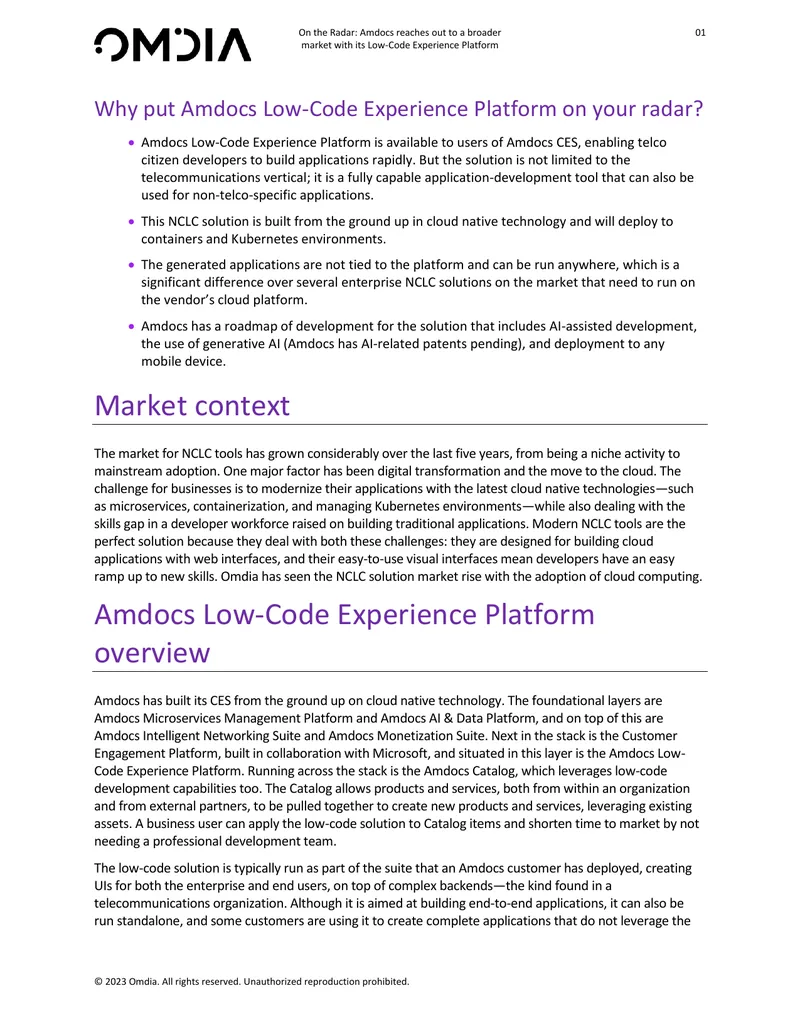 OMDIA

On the Radar: Amdocs reaches out to a broader market with its Low-Code Experience Platform

01

Why put Amdocs Low-Code Experience Platform on your radar?

• Amdocs Low-Code Experience Platform is available to users of Amdocs CES, enabling telco citizen developers to build applications rapidly. But the solution is not limited to the telecommunications vertical; it is a fully capable application-development tool that can also be used for non-telco-specific applications.

• This NCLC solution is built from the ground up in cloud native technology and will deploy to containers and Kubernetes environments.

• The generated applications are not tied to the platform and can be run anywhere, which is a significant difference over several enterprise NCLC solutions on the market that need to run on the vendor's cloud platform.

• Amdocs has a roadmap of development for the solution that includes AI-assisted development, the use of generative AI (Amdocs has AI-related patents pending), and deployment to any mobile device.

Market context

The market for NCLC tools has grown considerably over the last five years, from being a niche activity to mainstream adoption. One major factor has been digital transformation and the move to the cloud. The challenge for businesses is to modernize their applications with the latest cloud native technologies—such as microservices, containerization, and managing Kubernetes environments—while also dealing with the skills gap in a developer workforce raised on building traditional applications. Modern NCLC tools are the perfect solution because they deal with both these challenges: they are designed for building cloud applications with web interfaces, and their easy-to-use visual interfaces mean developers have an easy ramp up to new skills. Omdia has seen the NCLC solution market rise with the adoption of cloud computing.

Amdocs Low-Code Experience Platform overview

Amdocs has built its CES from the ground up on cloud native technology. The foundational layers are Amdocs Microservices Management Platform and Amdocs AI & Data Platform, and on top of this are Amdocs Intelligent Networking Suite and Amdocs Monetization Suite. Next in the stack is the Customer Engagement Platform, built in collaboration with Microsoft, and situated in this layer is the Amdocs Low-Code Experience Platform. Running across the stack is the Amdocs Catalog, which leverages low-code development capabilities too. The Catalog allows products and services, both from within an organization and from external partners, to be pulled together to create new products and services, leveraging existing assets. A business user can apply the low-code solution to Catalog items and shorten time to market by not needing a professional development team.

The low-code solution is typically run as part of the suite that an Amdocs customer has deployed, creating UIs for both the enterprise and end users, on top of complex backends—the kind found in a telecommunications organization. Although it is aimed at building end-to-end applications, it can also be run standalone, and some customers are using it to create complete applications that do not leverage the

© 2023 Omdia. All rights reserved. Unauthorized reproduction prohibited.